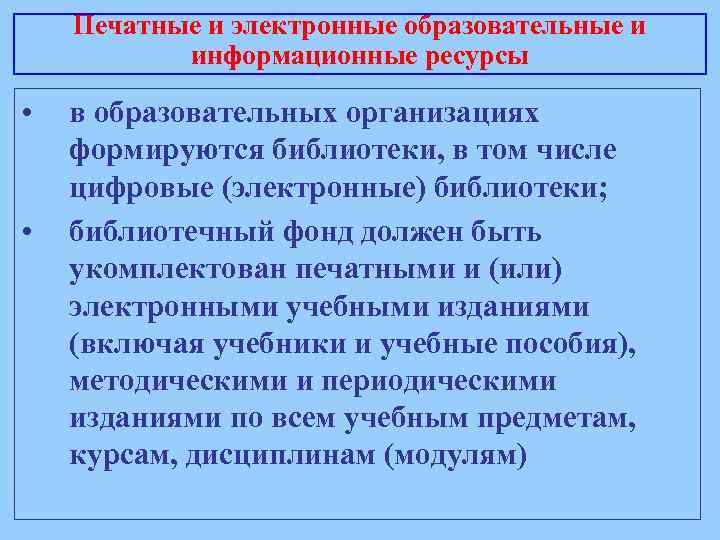 Печатные и электронные образовательные и информационные ресурсы

• в образовательных организациях формируются библиотеки, в том числе цифровые (электронные) библиотеки;

• библиотечный фонд должен быть укомплектован печатными и (или) электронными учебными изданиями (включая учебники и учебные пособия), методическими и периодическими изданиями по всем учебным предметам, курсам, дисциплинам (модулям)